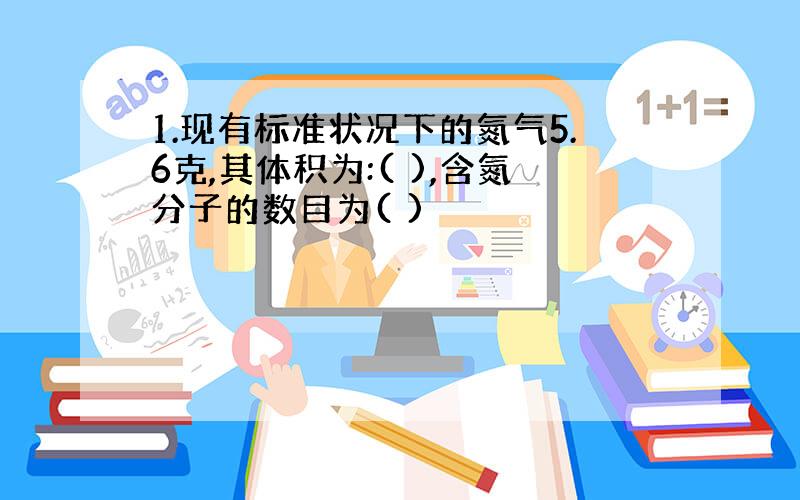 abc

1+1=

1.现有标准状况下的氮气5.6克,其体积为:( ),含氮分子的数目为( )